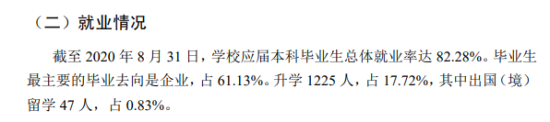 （二）就业情况

截至 2020 年 8 月 31 日，学校应届本科毕业生总体就业率达 82.28%。毕业生最主要的毕业去向是企业，占 61.13%。升学 1225 人，占 17.72%，其中出国（境）留学 47 人，占 0.83%。